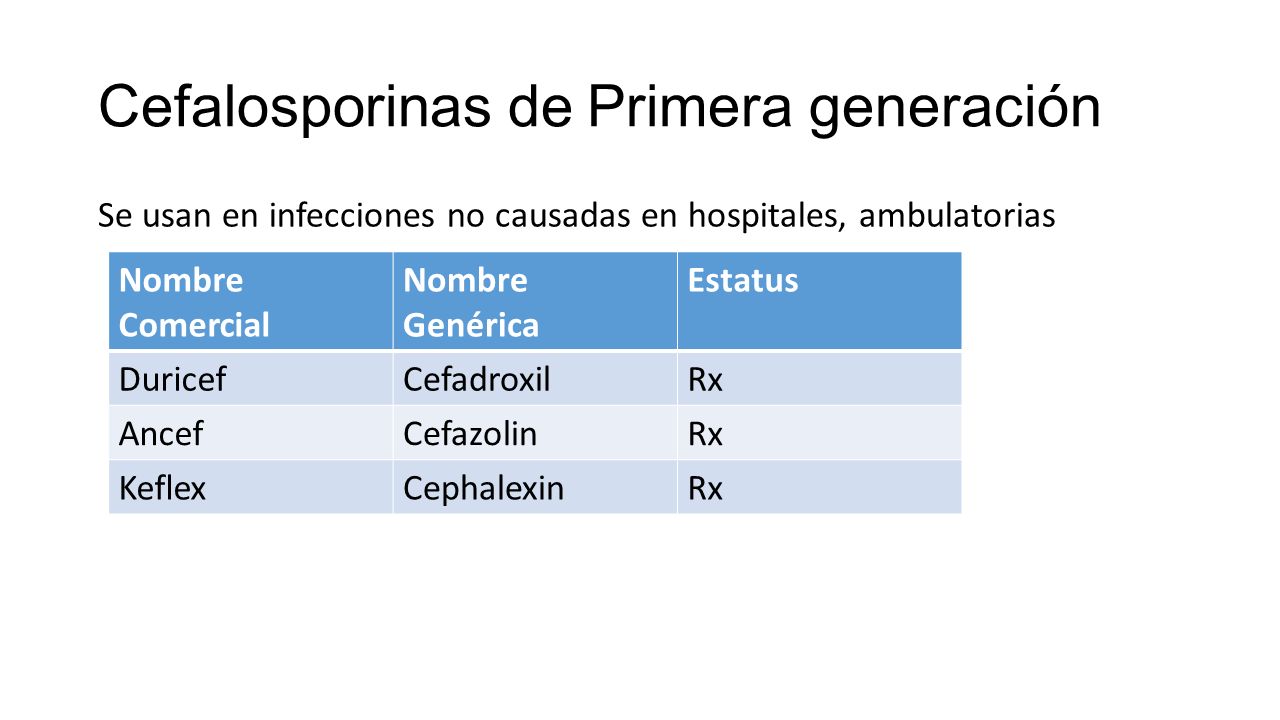 Cefalosporinas de Primera generación

Se usan en infecciones no causadas en hospitales, ambulatorias

| Nombre Comercial | Nombre Genérica | Estatus |
|---|---|---|
| Duricef | Cefadroxil | Rx |
| Ancef | Cefazolin | Rx |
| Keflex | Cephalexin | Rx |